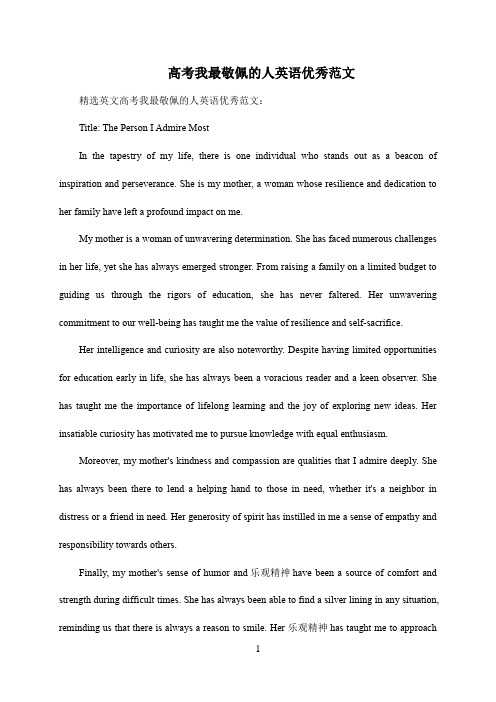 高考我最敬佩的人英语优秀范文

精选英文高考我最敬佩的人英语优秀范文：

Title: The Person I Admire Most

In the tapestry of my life, there is one individual who stands out as a beacon of inspiration and perseverance. She is my mother, a woman whose resilience and dedication to her family have left a profound impact on me.

My mother is a woman of unwavering determination. She has faced numerous challenges in her life, yet she has always emerged stronger. From raising a family on a limited budget to guiding us through the rigors of education, she has never faltered. Her unwavering commitment to our well-being has taught me the value of resilience and self-sacrifice.

Her intelligence and curiosity are also noteworthy. Despite having limited opportunities for education early in life, she has always been a voracious reader and a keen observer. She has taught me the importance of lifelong learning and the joy of exploring new ideas. Her insatiable curiosity has motivated me to pursue knowledge with equal enthusiasm.

Moreover, my mother's kindness and compassion are qualities that I admire deeply. She has always been there to lend a helping hand to those in need, whether it's a neighbor in distress or a friend in need. Her generosity of spirit has instilled in me a sense of empathy and responsibility towards others.

Finally, my mother's sense of humor and 乐观精神 have been a source of comfort and strength during difficult times. She has always been able to find a silver lining in any situation, reminding us that there is always a reason to smile. Her 乐观精神 has taught me to approach

1